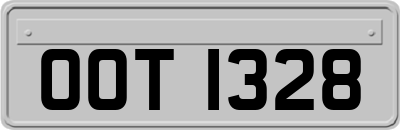 OOT 1328